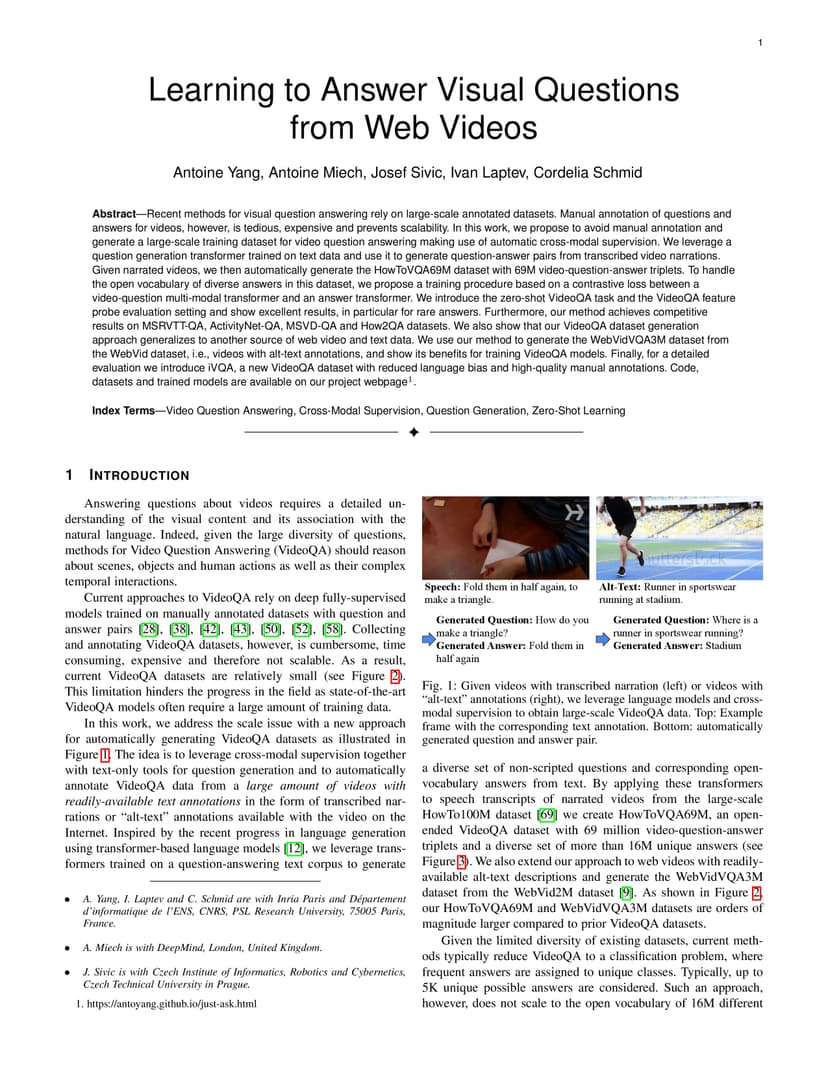 1

Learning to Answer Visual Questions from Web Videos

Antoine Yang, Antoine Miech, Josef Sivic, Ivan Laptev, Cordelia Schmid

**Abstract**—Recent methods for visual question answering rely on large-scale annotated datasets. Manual annotation of questions and answers for videos, however, is tedious, expensive and prevents scalability. In this work, we propose to avoid manual annotation and generate a large-scale training dataset for video question answering making use of automatic cross-modal supervision. We leverage a question generation transformer trained on text data and use it to generate question-answer pairs from transcribed video narrations. Given narrated videos, we then automatically generate the HowToVQA69M dataset with 69M video-question-answer triplets. To handle the open vocabulary of diverse answers in this dataset, we propose a training procedure based on a contrastive loss between a video-question multi-modal transformer and an answer transformer. We introduce the zero-shot VideoQA task and the VideoQA feature probe evaluation setting and show excellent results, in particular for rare answers. Furthermore, our method achieves competitive results on MSRVTT-QA, ActivityNet-QA, MSVD-QA and How2QA datasets. We also show that our VideoQA dataset generation approach generalizes to another source of web video and text data. We use our method to generate the WebVidVQA3M dataset from the WebVid dataset, i.e., videos with alt-text annotations, and show its benefits for training VideoQA models. Finally, for a detailed evaluation we introduce iVQA, a new VideoQA dataset with reduced language bias and high-quality manual annotations. Code, datasets and trained models are available on our project webpage$^1$.

**Index Terms**—Video Question Answering, Cross-Modal Supervision, Question Generation, Zero-Shot Learning

1 INTRODUCTION

Answering questions about videos requires a detailed understanding of the visual content and its association with the natural language. Indeed, given the large diversity of questions, methods for Video Question Answering (VideoQA) should reason about scenes, objects and human actions as well as their complex temporal interactions.

Current approaches to VideoQA rely on deep fully-supervised models trained on manually annotated datasets with question and answer pairs [28], [38], [42], [43], [50], [52], [58]. Collecting and annotating VideoQA datasets, however, is cumbersome, time consuming, expensive and therefore not scalable. As a result, current VideoQA datasets are relatively small (see Figure 2). This limitation hinders the progress in the field as state-of-the-art VideoQA models often require a large amount of training data.

In this work, we address the scale issue with a new approach for automatically generating VideoQA datasets as illustrated in Figure 1. The idea is to leverage cross-modal supervision together with text-only tools for question generation and to automatically annotate VideoQA data from a *large amount of videos with readily-available text annotations* in the form of transcribed narrations or "alt-text" annotations available with the video on the Internet. Inspired by the recent progress in language generation using transformer-based language models [12], we leverage transformers trained on a question-answering text corpus to generate

• A. Yang, I. Laptev and C. Schmid are with Inria Paris and Département d'informatique de l'ENS, CNRS, PSL Research University, 75005 Paris, France.

• A. Miech is with DeepMind, London, United Kingdom.

• J. Sivic is with Czech Institute of Informatics, Robotics and Cybernetics, Czech Technical University in Prague.

1. https://antoyang.github.io/just-ask.html

**Speech:** Fold them in half again, to make a triangle.

**Generated Question:** How do you make a triangle?
**Generated Answer:** Fold them in half again

**Alt-Text:** Runner in sportswear running at stadium.

**Generated Question:** Where is a runner in sportswear running?
**Generated Answer:** Stadium

Fig. 1: Given videos with transcribed narration (left) or videos with "alt-text" annotations (right), we leverage language models and cross-modal supervision to obtain large-scale VideoQA data. Top: Example frame with the corresponding text annotation. Bottom: automatically generated question and answer pair.

a diverse set of non-scripted questions and corresponding open-vocabulary answers from text. By applying these transformers to speech transcripts of narrated videos from the large-scale HowTo100M dataset [69] we create HowToVQA69M, an open-ended VideoQA dataset with 69 million video-question-answer triplets and a diverse set of more than 16M unique answers (see Figure 3). We also extend our approach to web videos with readily-available alt-text descriptions and generate the WebVidVQA3M dataset from the WebVid2M dataset [9]. As shown in Figure 2, our HowToVQA69M and WebVidVQA3M datasets are orders of magnitude larger compared to prior VideoQA datasets.

Given the limited diversity of existing datasets, current methods typically reduce VideoQA to a classification problem, where frequent answers are assigned to unique classes. Typically, up to 5K unique possible answers are considered. Such an approach, however, does not scale to the open vocabulary of 16M different